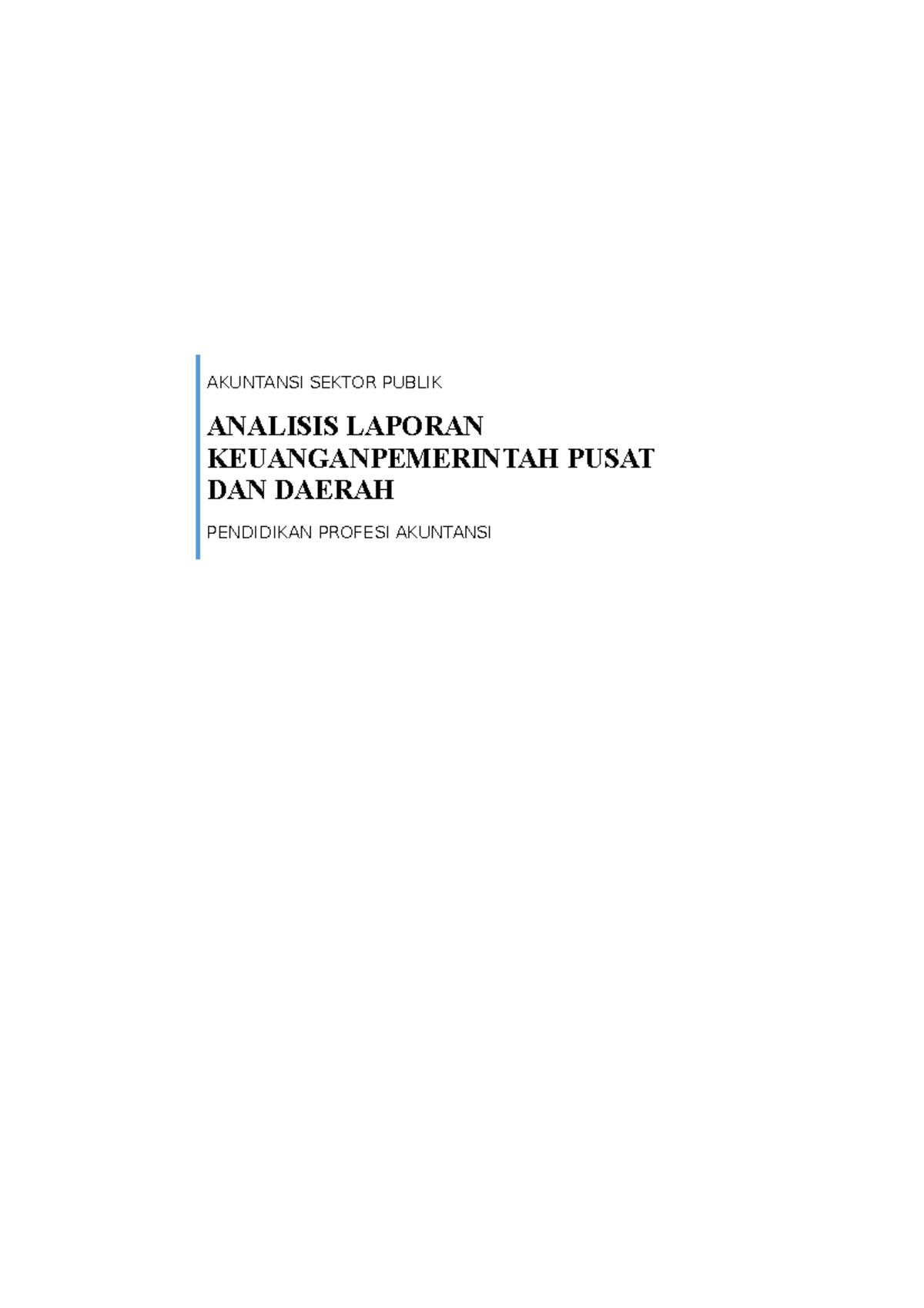 AKUNTANSI SEKTOR PUBLIK

ANALISIS LAPORAN KEUANGANPEMERINTAH PUSAT DAN DAERAH

PENDIDIKAN PROFESI AKUNTANSI